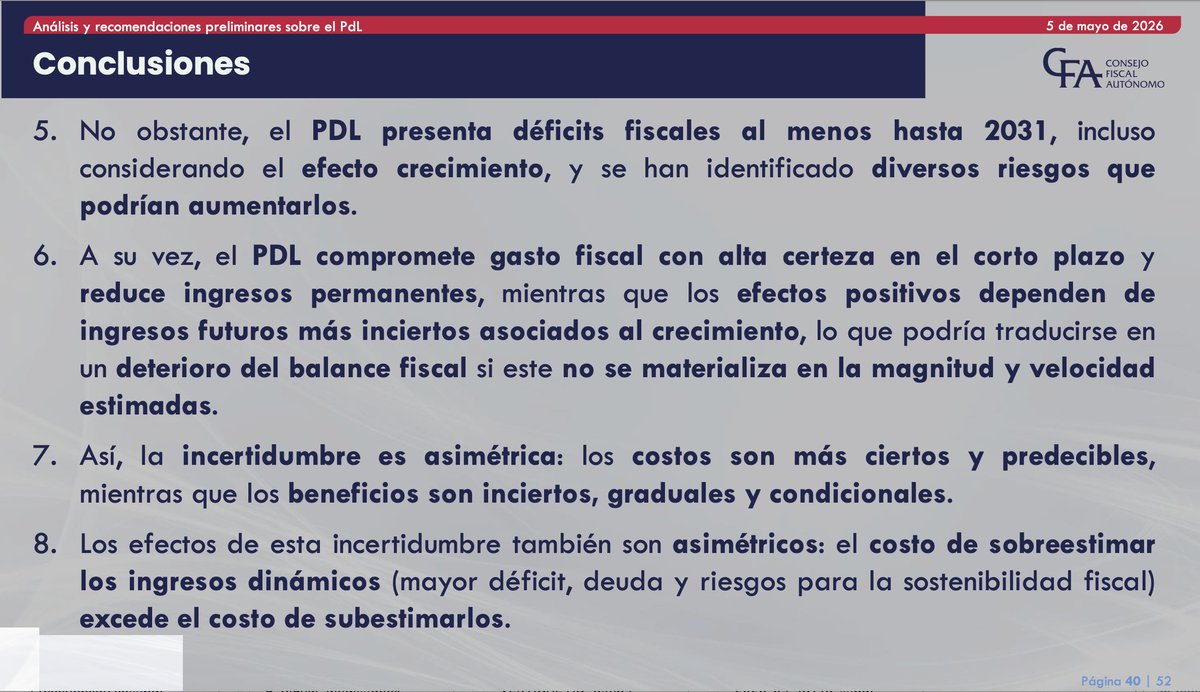 Análisis y recomendaciones preliminares sobre el PdL

5 de mayo de 2026

Conclusiones

CFA CONSEJO FISCAL AUTÓNOMO

5. No obstante, el PDL presenta déficits fiscales al menos hasta 2031, incluso considerando el efecto crecimiento, y se han identificado diversos riesgos que podrían aumentarlos.

6. A su vez, el PDL compromete gasto fiscal con alta certeza en el corto plazo y reduce ingresos permanentes, mientras que los efectos positivos dependen de ingresos futuros más inciertos asociados al crecimiento, lo que podría traducirse en un deterioro del balance fiscal si este no se materializa en la magnitud y velocidad estimadas.

7. Así, la incertidumbre es asimétrica: los costos son más ciertos y predecibles, mientras que los beneficios son inciertos, graduales y condicionales.

8. Los efectos de esta incertidumbre también son asimétricos: el costo de sobreestimar los ingresos dinámicos (mayor déficit, deuda y riesgos para la sostenibilidad fiscal) excede el costo de subestimarlos.

Página 40 | 52